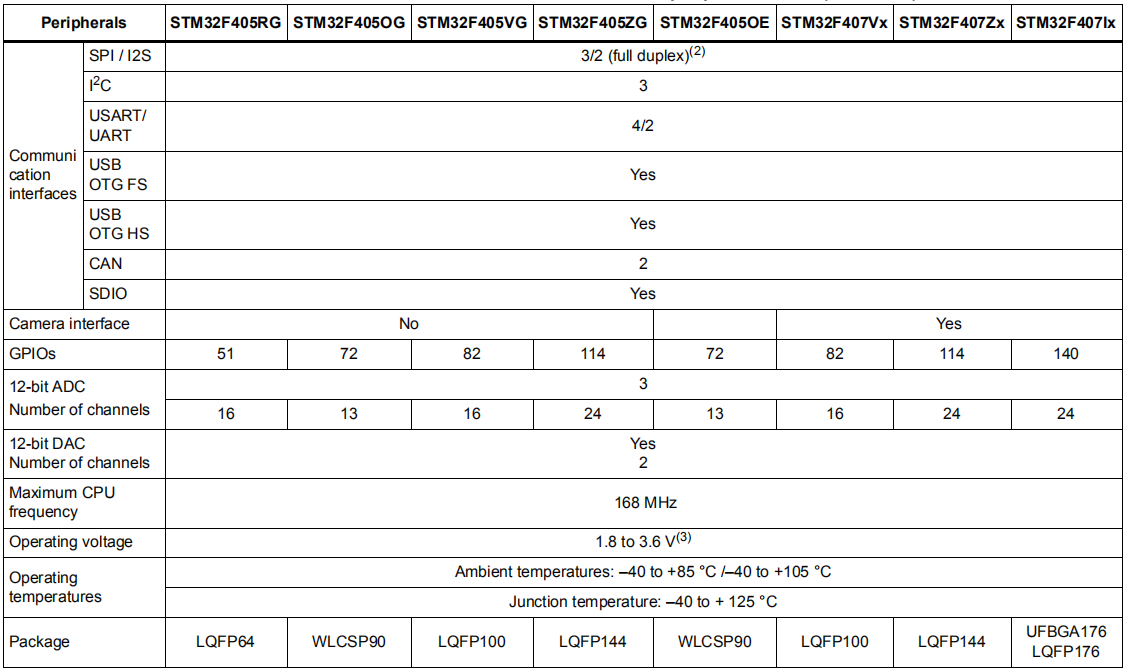 | Peripherals | | STM32F405RG | STM32F405OG | STM32F405VG | STM32F405ZG | STM32F405OE | STM32F407Vx | STM32F407Zx | STM32F407Ix |
|---|---|---|---|---|---|---|---|---|---|
| Communication interfaces | SPI / I2S | 3/2 (full duplex)$^{(2)}$ | | | | | | | |
| | $I^2C$ | 3 | | | | | | | |
| | USART/ UART | 4/2 | | | | | | | |
| | USB OTG FS | Yes | | | | | | | |
| | USB OTG HS | Yes | | | | | | | |
| | CAN | 2 | | | | | | | |
| | SDIO | Yes | | | | | | | |
| Camera interface | | No | | | | | Yes | | |
| GPIOs | | 51 | 72 | 82 | 114 | 72 | 82 | 114 | 140 |
| 12-bit ADC Number of channels | | 3 | | | | | | | |
| | | 16 | 13 | 16 | 24 | 13 | 16 | 24 | 24 |
| 12-bit DAC Number of channels | | Yes 2 | | | | | | | |
| Maximum CPU frequency | | 168 MHz | | | | | | | |
| Operating voltage | | 1.8 to 3.6 V$^{(3)}$ | | | | | | | |
| Operating temperatures | | Ambient temperatures: –40 to +85 °C /–40 to +105 °C | | | | | | | |
| | | Junction temperature: –40 to + 125 °C | | | | | | | |
| Package | | LQFP64 | WLCSP90 | LQFP100 | LQFP144 | WLCSP90 | LQFP100 | LQFP144 | UFBGA176 LQFP176 |